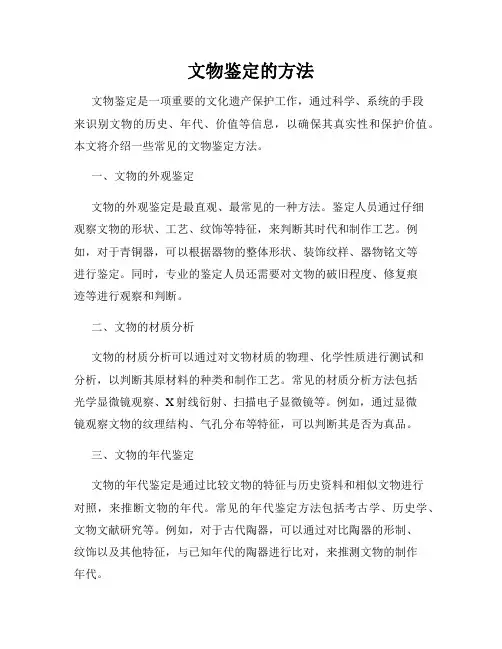 文物鉴定的方法

文物鉴定是一项重要的文化遗产保护工作，通过科学、系统的手段来识别文物的历史、年代、价值等信息，以确保其真实性和保护价值。本文将介绍一些常见的文物鉴定方法。

一、文物的外观鉴定

文物的外观鉴定是最直观、最常见的一种方法。鉴定人员通过仔细观察文物的形状、工艺、纹饰等特征，来判断其时代和制作工艺。例如，对于青铜器，可以根据器物的整体形状、装饰纹样、器物铭文等进行鉴定。同时，专业的鉴定人员还需要对文物的破旧程度、修复痕迹等进行观察和判断。

二、文物的材质分析

文物的材质分析可以通过对文物材质的物理、化学性质进行测试和分析，以判断其原材料的种类和制作工艺。常见的材质分析方法包括光学显微镜观察、X射线衍射、扫描电子显微镜等。例如，通过显微镜观察文物的纹理结构、气孔分布等特征，可以判断其是否为真品。

三、文物的年代鉴定

文物的年代鉴定是通过比较文物的特征与历史资料和相似文物进行对照，来推断文物的年代。常见的年代鉴定方法包括考古学、历史学、文物文献研究等。例如，对于古代陶器，可以通过对比陶器的形制、纹饰以及其他特征，与已知年代的陶器进行比对，来推测文物的制作年代。